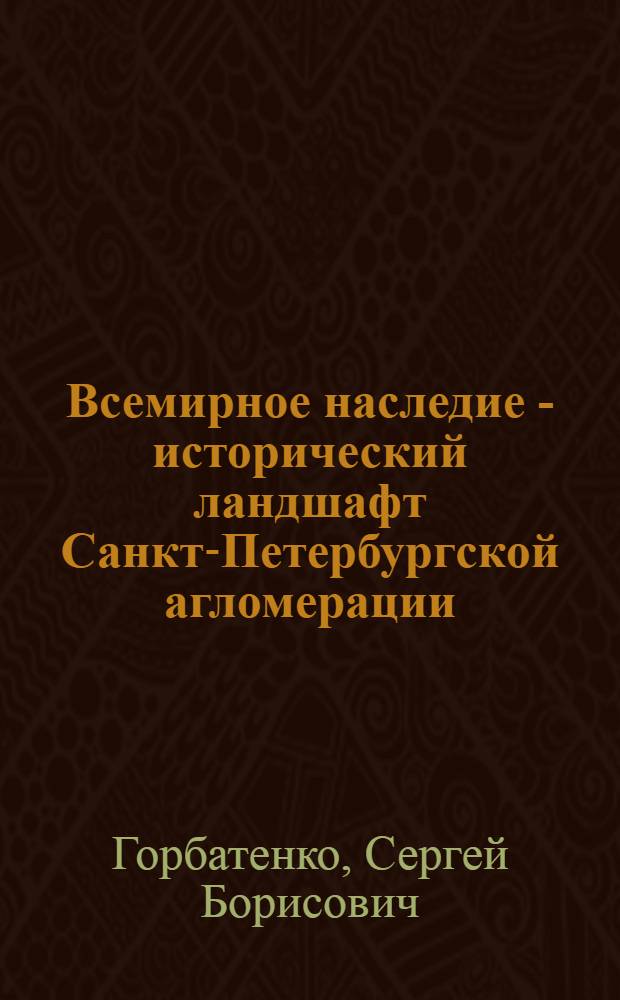 Всемирное наследие - исторический ландшафт Санкт-Петербургской агломерации

Горбатенко, Сергей Борисович